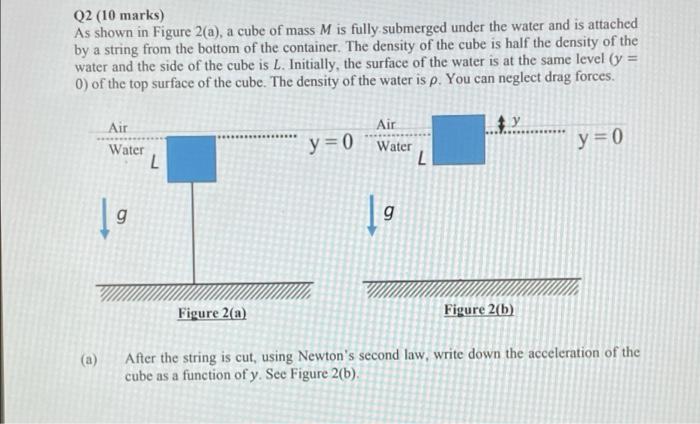 Q2 (10 marks)
As shown in Figure 2(a), a cube of mass $M$ is fully submerged under the water and is attached by a string from the bottom of the container. The density of the cube is half the density of the water and the side of the cube is $L$. Initially, the surface of the water is at the same level ($y = 0$) of the top surface of the cube. The density of the water is $\rho$. You can neglect drag forces.

Air
Water
$L$
$y = 0$
$g$

Figure 2(a)

Air
Water
$L$
$y$
$y = 0$
$g$

Figure 2(b)

(a) After the string is cut, using Newton's second law, write down the acceleration of the cube as a function of $y$. See Figure 2(b).